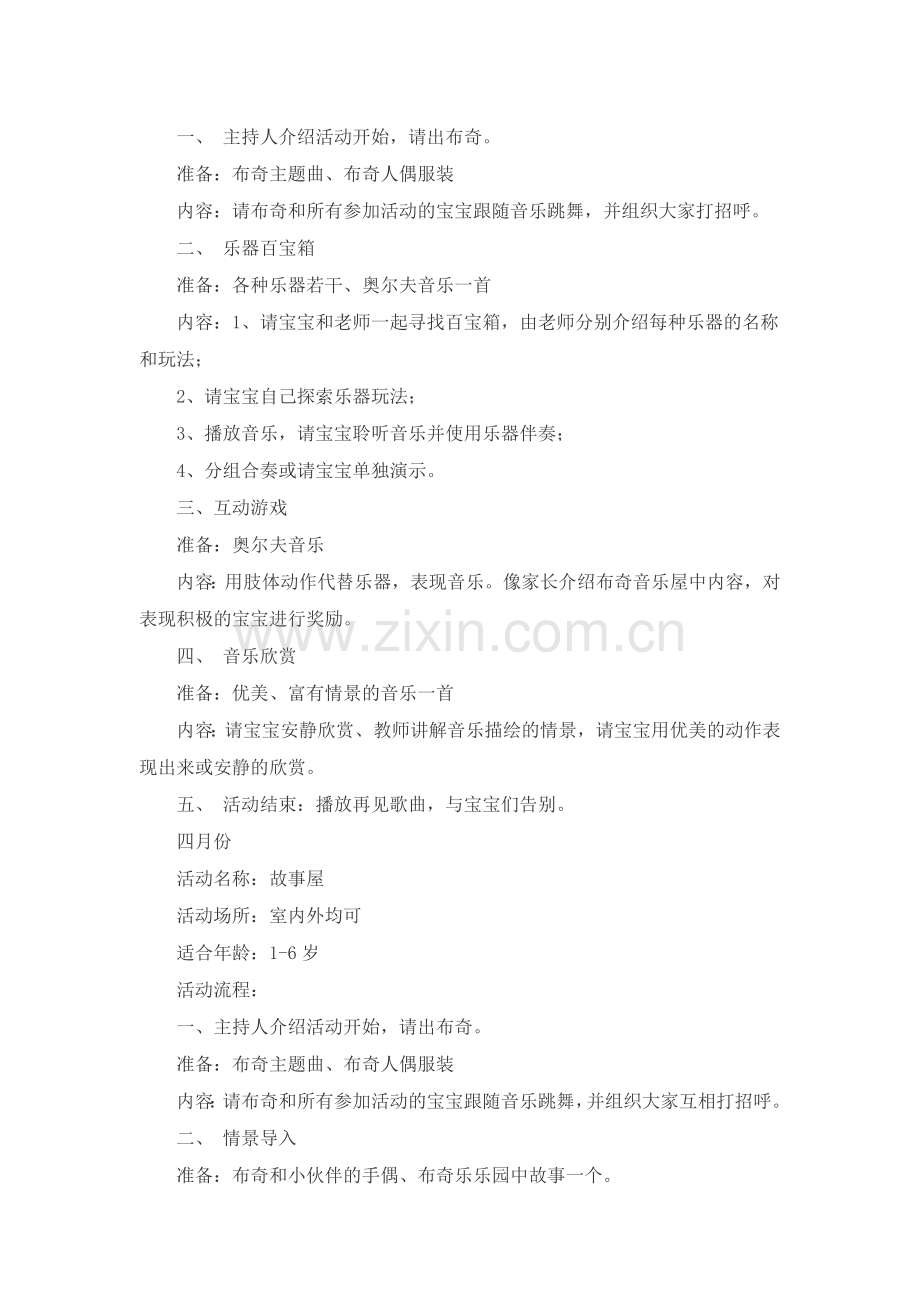 一、 主持人介绍活动开始，请出布奇。

准备：布奇主题曲、布奇人偶服装

内容：请布奇和所有参加活动的宝宝跟随音乐跳舞，并组织大家打招呼。

二、 乐器百宝箱

准备：各种乐器若干、奥尔夫音乐一首

内容：1、请宝宝和老师一起寻找百宝箱，由老师分别介绍每种乐器的名称和玩法；

2、请宝宝自己探索乐器玩法；

3、播放音乐，请宝宝聆听音乐并使用乐器伴奏；

4、分组合奏或请宝宝单独演示。

三、互动游戏

准备：奥尔夫音乐

内容：用肢体动作代替乐器，表现音乐。像家长介绍布奇音乐屋中内容，对表现积极的宝宝进行奖励。

四、 音乐欣赏

准备：优美、富有情景的音乐一首

内容：请宝宝安静欣赏、教师讲解音乐描绘的情景，请宝宝用优美的动作表现出来或安静的欣赏。

五、 活动结束：播放再见歌曲，与宝宝们告别。

四月份

活动名称：故事屋

活动场所：室内外均可

适合年龄：1-6 岁

活动流程：

一、主持人介绍活动开始，请出布奇。

准备：布奇主题曲、布奇人偶服装

内容：请布奇和所有参加活动的宝宝跟随音乐跳舞，并组织大家互相打招呼。

二、 情景导入

准备：布奇和小伙伴的手偶、布奇乐乐园中故事一个。

www.zixin.com.cn